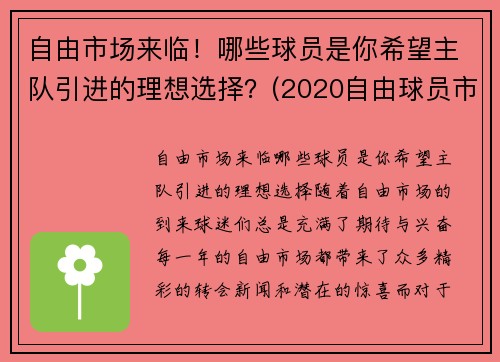 自由市场来临！哪些球员是你希望主队引进的理想选择？(2020自由球员市

自由市场来临哪些球员是你希望主队引进的理想选择随着自由市场的到来球迷们总是充满了期待与兴奋每一年的自由市场都带来了众多精彩的转会新闻和潜在的惊喜而对于